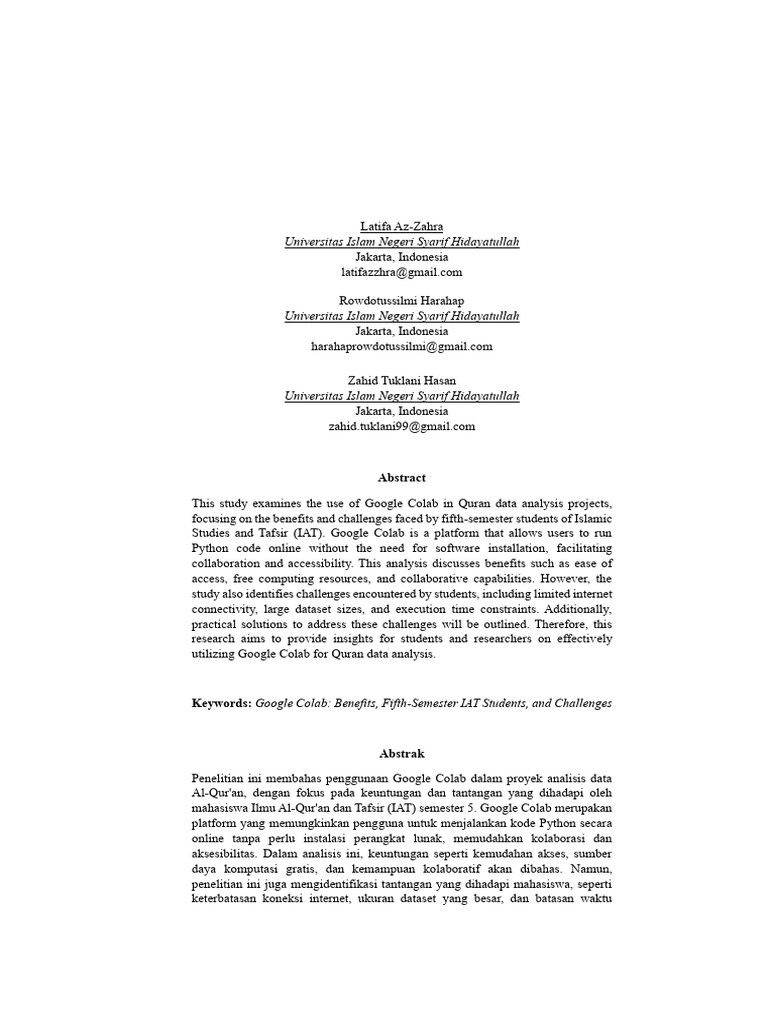 Latifa Az-Zahra
Universitas Islam Negeri Syarif Hidayatullah
Jakarta, Indonesia
latifazzhra@gmail.com

Rowdotussilmi Harahap
Universitas Islam Negeri Syarif Hidayatullah
Jakarta, Indonesia
harahaprowdotussilmi@gmail.com

Zahid Tuklani Hasan
Universitas Islam Negeri Syarif Hidayatullah
Jakarta, Indonesia
zahid.tuklani99@gmail.com

Abstract

This study examines the use of Google Colab in Quran data analysis projects, focusing on the benefits and challenges faced by fifth-semester students of Islamic Studies and Tafsir (IAT). Google Colab is a platform that allows users to run Python code online without the need for software installation, facilitating collaboration and accessibility. This analysis discusses benefits such as ease of access, free computing resources, and collaborative capabilities. However, the study also identifies challenges encountered by students, including limited internet connectivity, large dataset sizes, and execution time constraints. Additionally, practical solutions to address these challenges will be outlined. Therefore, this research aims to provide insights for students and researchers on effectively utilizing Google Colab for Quran data analysis.

Keywords: Google Colab: Benefits, Fifth-Semester IAT Students, and Challenges

Abstrak

Penelitian ini membahas penggunaan Google Colab dalam proyek analisis data Al-Qur'an, dengan fokus pada keuntungan dan tantangan yang dihadapi oleh mahasiswa Ilmu Al-Qur'an dan Tafsir (IAT) semester 5. Google Colab merupakan platform yang memungkinkan pengguna untuk menjalankan kode Python secara online tanpa perlu instalasi perangkat lunak, memudahkan kolaborasi dan aksesibilitas. Dalam analisis ini, keuntungan seperti kemudahan akses, sumber daya komputasi gratis, dan kemampuan kolaboratif akan dibahas. Namun, penelitian ini juga mengidentifikasi tantangan yang dihadapi mahasiswa, seperti keterbatasan koneksi internet, ukuran dataset yang besar, dan batasan waktu